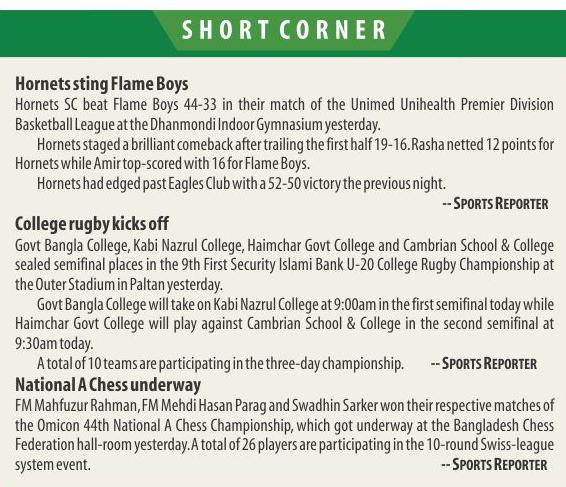 SHORT CORNER

Hornets sting Flame Boys
Hornets SC beat Flame Boys 44-33 in their match of the Unimed Unihealth Premier Division Basketball League at the Dhanmondi Indoor Gymnasium yesterday.

Hornets staged a brilliant comeback after trailing the first half 19-16. Rasha netted 12 points for Hornets while Amir top-scored with 16 for Flame Boys.

Hornets had edged past Eagles Club with a 52-50 victory the previous night.

-- SPORTS REPORTER

College rugby kicks off
Govt Bangla College, Kabi Nazrul College, Haimchar Govt College and Cambrian School & College sealed semifinal places in the 9th First Security Islami Bank U-20 College Rugby Championship at the Outer Stadium in Paltan yesterday.

Govt Bangla College will take on Kabi Nazrul College at 9:00am in the first semifinal today while Haimchar Govt College will play against Cambrian School & College in the second semifinal at 9:30am today.

A total of 10 teams are participating in the three-day championship. -- SPORTS REPORTER

National A Chess underway
FM Mahfuzur Rahman, FM Mehdi Hasan Parag and Swadhin Sarker won their respective matches of the Omicon 44th National A Chess Championship, which got underway at the Bangladesh Chess Federation hall-room yesterday. A total of 26 players are participating in the 10-round Swiss-league system event.

-- SPORTS REPORTER